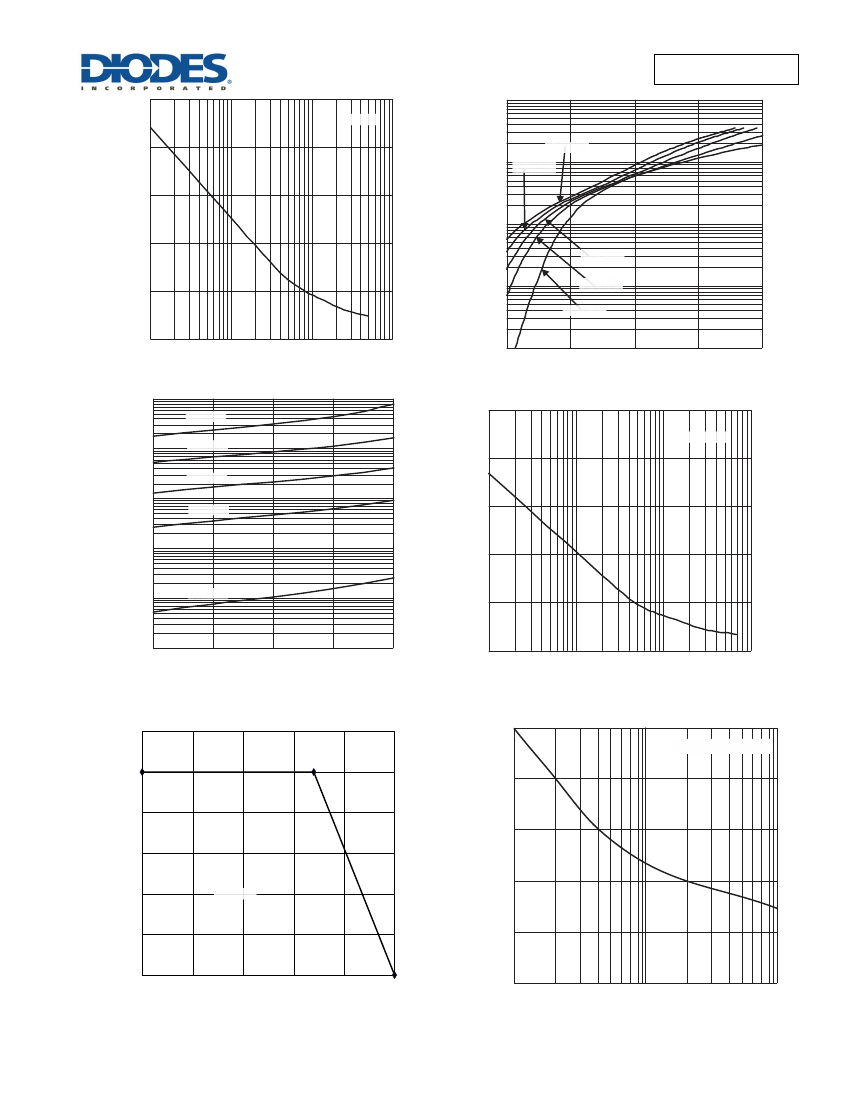 DIODES
INCORPORATED